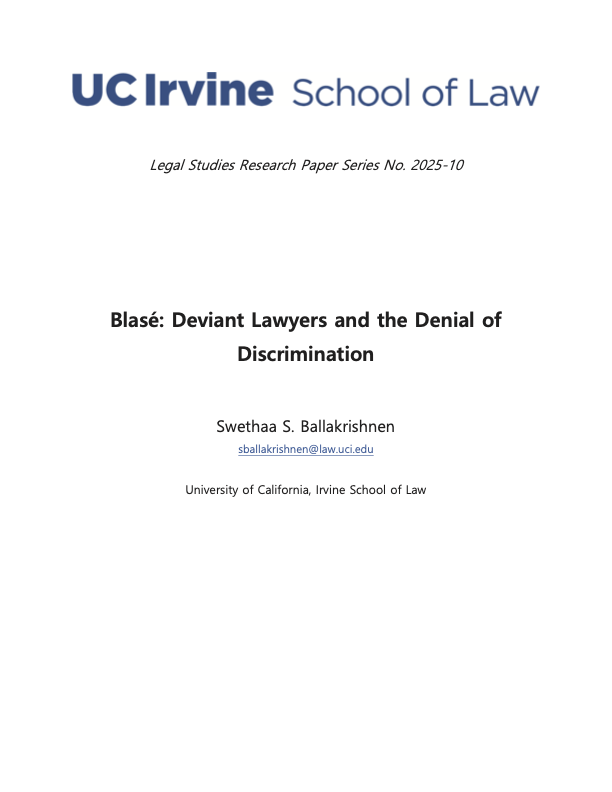 UC Irvine School of Law

Legal Studies Research Paper Series No. 2025-10

Blasé: Deviant Lawyers and the Denial of Discrimination

Swethaa S. Ballakrishnen
sballakrishnen@law.uci.edu

University of California, Irvine School of Law